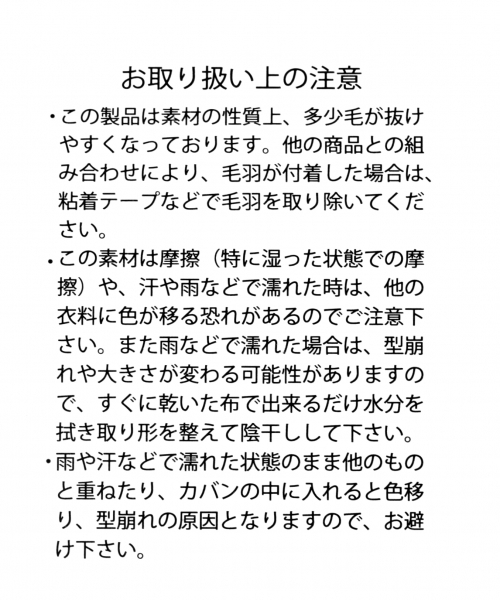 お取り扱い上の注意

・この製品は素材の性質上、多少毛が抜けやすくなっております。他の商品との組み合わせにより、毛羽が付着した場合は、粘着テープなどで毛羽を取り除いてください。

・この素材は摩擦（特に湿った状態での摩擦）や、汗や雨などで濡れた時は、他の衣料に色が移る恐れがあるのでご注意下さい。また雨などで濡れた場合は、型崩れや大きさが変わる可能性がありますので、すぐに乾いた布で出来るだけ水分を拭き取り形を整えて陰干しして下さい。

・雨や汗などで濡れた状態のまま他のものと重ねたり、カバンの中に入れると色移り、型崩れの原因となりますので、お避け下さい。